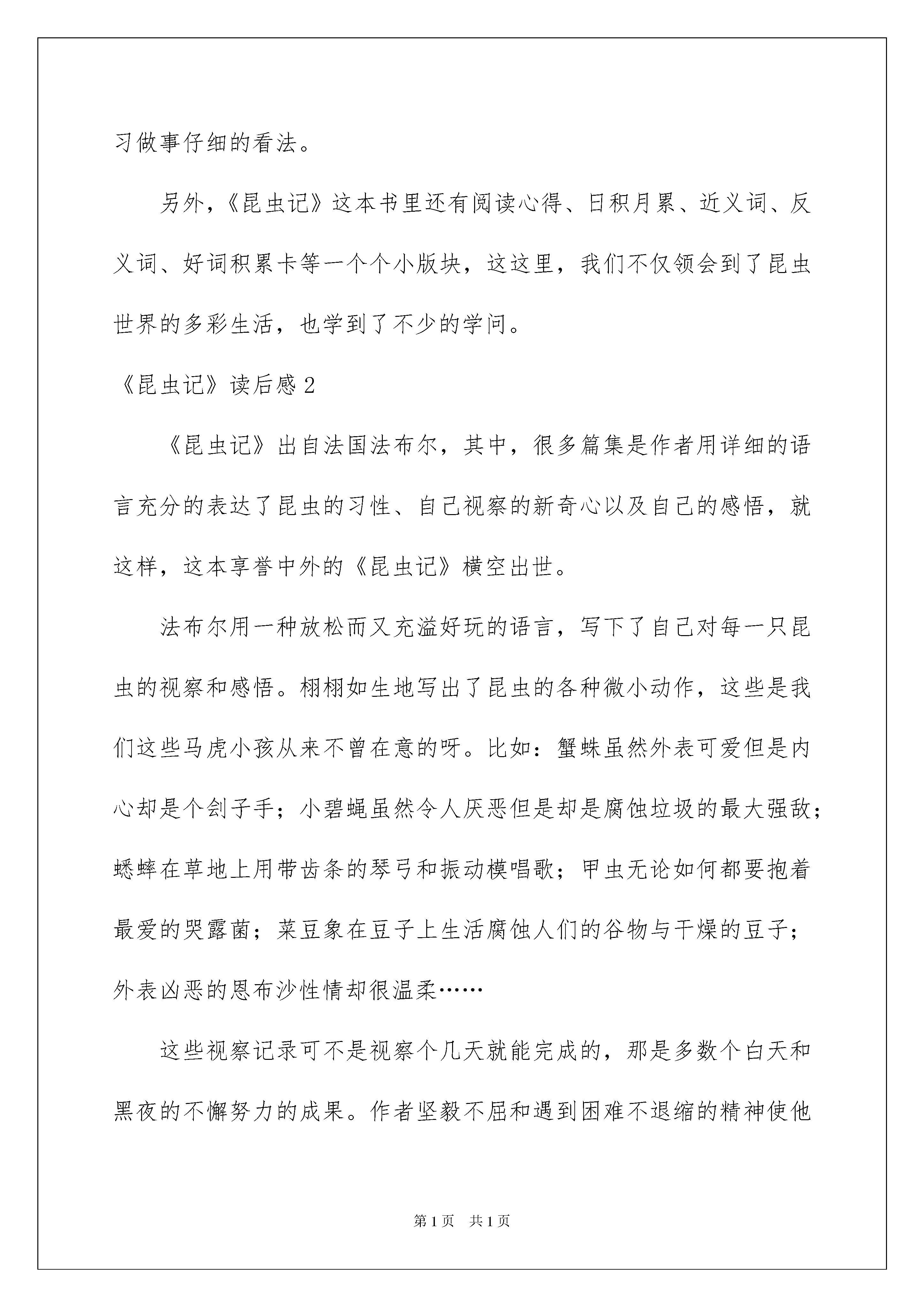 习做事仔细的看法。

另外，《昆虫记》这本书里还有阅读心得、日积月累、近义词、反义词、好词积累卡等一个个小版块，这这里，我们不仅领会到了昆虫世界的多彩生活，也学到了不少的学问。

《昆虫记》读后感 2

《昆虫记》出自法国法布尔，其中，很多篇集是作者用详细的语言充分的表达了昆虫的习性、自己视察的新奇心以及自己的感悟，就这样，这本享誉中外的《昆虫记》横空出世。

法布尔用一种放松而又充溢好玩的语言，写下了自己对每一只昆虫的视察和感悟。栩栩如生地写出了昆虫的各种微小动作，这些是我们这些马虎小孩从来不曾在意的呀。比如：蟹蛛虽然外表可爱但是内心却是个刽子手；小碧蝇虽然令人厌恶但是却是腐蚀垃圾的最大强敌；蟋蟀在草地上用带齿条的琴弓和振动模唱歌；甲虫无论如何都要抱着最爱的哭露菌；菜豆象在豆子上生活腐蚀人们的谷物与干燥的豆子；外表凶恶的恩布沙性情却很温柔……

这些视察记录可不是视察个几天就能完成的，那是多数个白天和黑夜的不懈努力的成果。作者坚毅不屈和遇到困难不退缩的精神使他

第 1 页　共 1 页